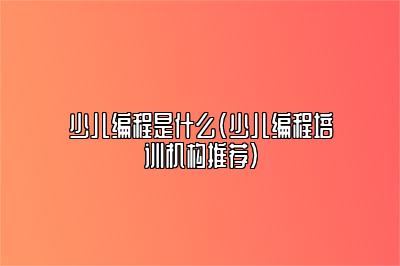 少儿编程是什么(少儿编程培训机构推荐)